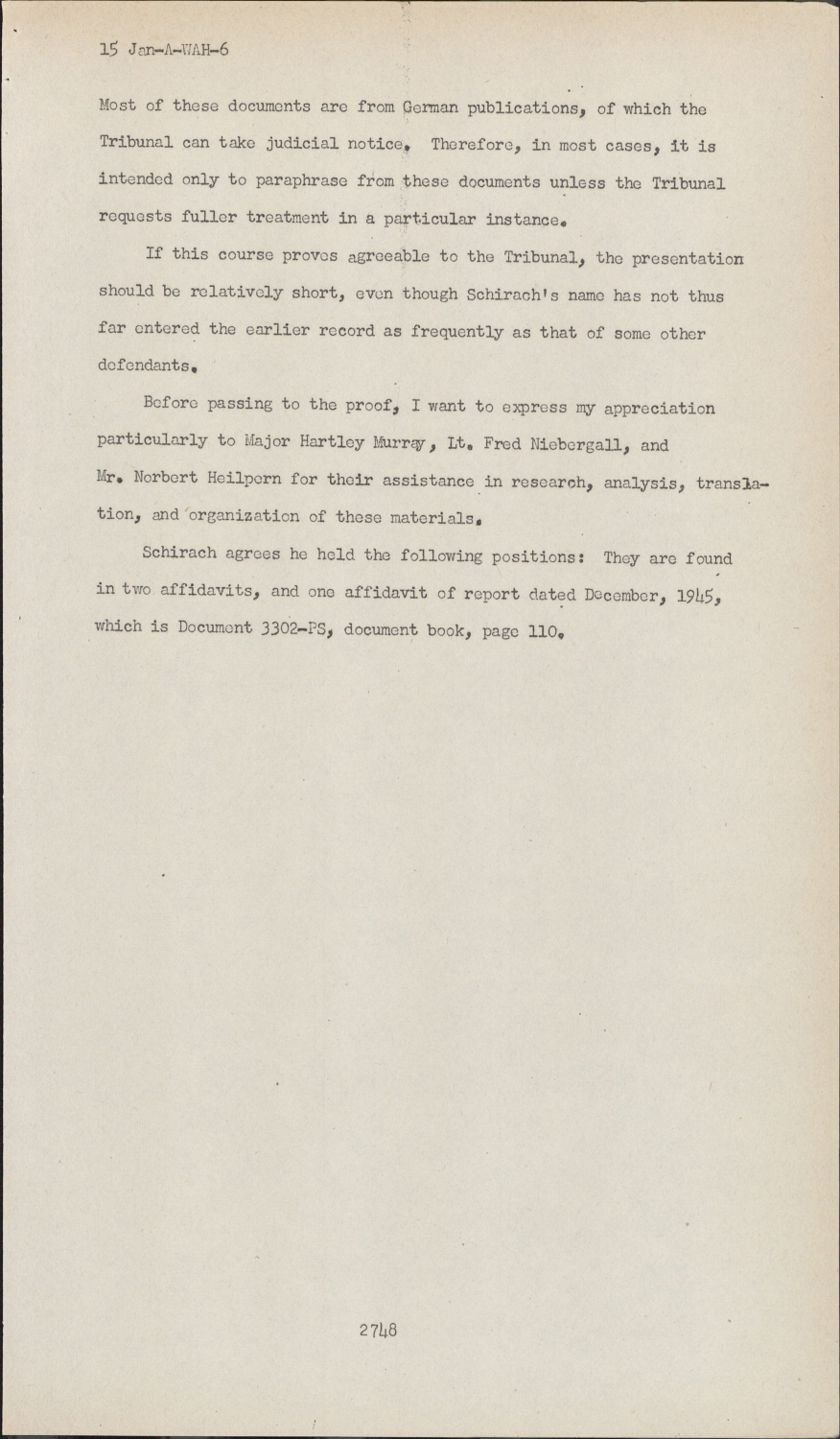 15 Jan-A-WAH-6

Most of these documents are from German publications, of which the Tribunal can take judicial notice. Therefore, in most cases, it is intended only to paraphrase from these documents unless the Tribunal requests fuller treatment in a particular instance.

If this course proves agreeable to the Tribunal, the presentation should be relatively short, even though Schirach's name has not thus far entered the earlier record as frequently as that of some other defendants.

Before passing to the proof, I want to express my appreciation particularly to Major Hartley Murray, Lt. Fred Niebergall, and Mr. Norbert Heilpern for their assistance in research, analysis, translation, and organization of these materials.

Schirach agrees he held the following positions: They are found in two affidavits, and one affidavit of report dated December, 1945, which is Document 3302-PS, document book, page 110.

2748